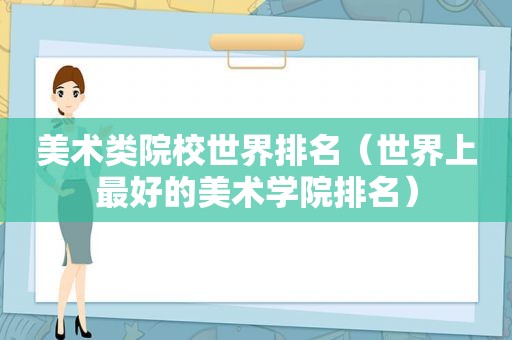 美术类院校世界排名（世界上最好的美术学院排名）